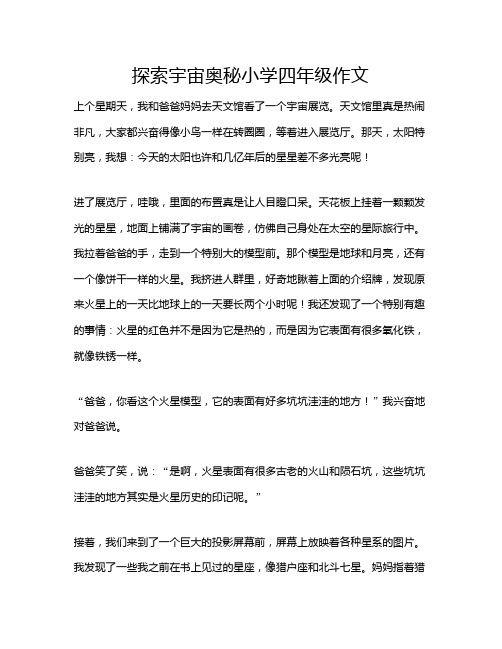 探索宇宙奥秘小学四年级作文

上个星期天，我和爸爸妈妈去天文馆看了一个宇宙展览。天文馆里真是热闹非凡，大家都兴奋得像小鸟一样在转圈圈，等着进入展览厅。那天，太阳特别亮，我想：今天的太阳也许和几亿年后的星星差不多光亮呢！

进了展览厅，哇哦，里面的布置真是让人目瞪口呆。天花板上挂着一颗颗发光的星星，地面上铺满了宇宙的画卷，仿佛自己身处在太空的星际旅行中。我拉着爸爸的手，走到一个特别大的模型前。那个模型是地球和月亮，还有一个像饼干一样的火星。我挤进人群里，好奇地瞅着上面的介绍牌，发现原来火星上的一天比地球上的一天要长两个小时呢！我还发现了一个特别有趣的事情：火星的红色并不是因为它是热的，而是因为它表面有很多氧化铁，就像铁锈一样。

“爸爸，你看这个火星模型，它的表面有好多坑坑洼洼的地方！”我兴奋地对爸爸说。

爸爸笑了笑，说：“是啊，火星表面有很多古老的火山和陨石坑，这些坑坑洼洼的地方其实是火星历史的印记呢。”

接着，我们来到了一个巨大的投影屏幕前，屏幕上放映着各种星系的图片。我发现了一些我之前在书上见过的星座，像猎户座和北斗七星。妈妈指着猎